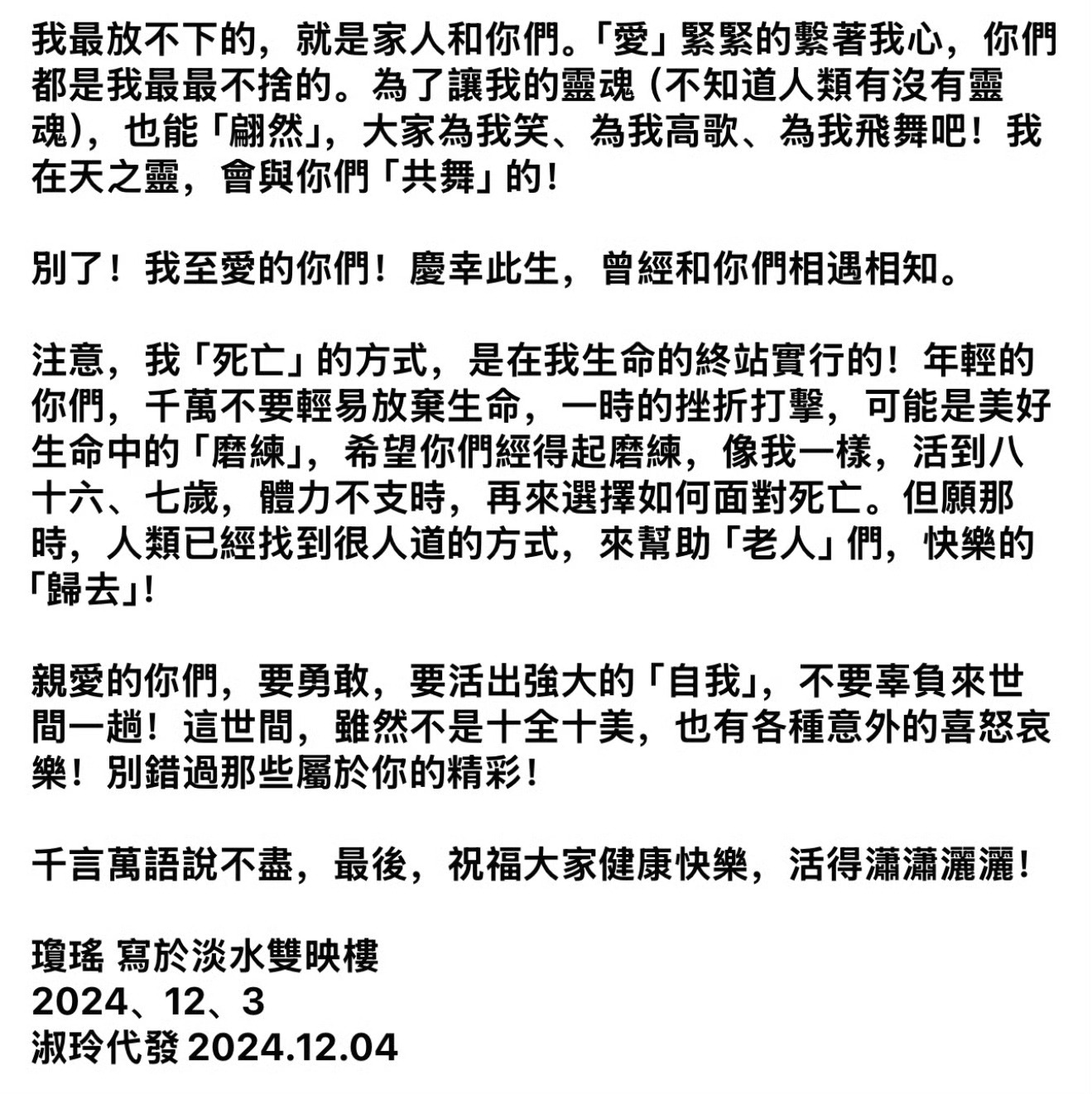 我最放不下的，就是家人和你們。「愛」緊緊的繫著我心，你們都是我最最不捨的。為了讓我的靈魂（不知道人類有沒有靈魂），也能「翩然」，大家為我笑、為我高歌、為我飛舞吧！我在天之靈，會與你們「共舞」的！

別了！我至愛的你們！慶幸此生，曾經和你們相遇相知。

注意，我「死亡」的方式，是在我生命的終站實行的！年輕的你們，千萬不要輕易放棄生命，一時的挫折打擊，可能是美好生命中的「磨練」，希望你們經得起磨練，像我一樣，活到八十六、七歲，體力不支時，再來選擇如何面對死亡。但願那時，人類已經找到很人道的方式，來幫助「老人」們，快樂的「歸去」！

親愛的你們，要勇敢，要活出強大的「自我」，不要辜負來世間一趟！這世間，雖然不是十全十美，也有各種意外的喜怒哀樂！別錯過那些屬於你的精彩！

千言萬語說不盡，最後，祝福大家健康快樂，活得瀟瀟灑灑！

瓊瑤 寫於淡水雙映樓
2024、12、3
淑玲代發 2024.12.04